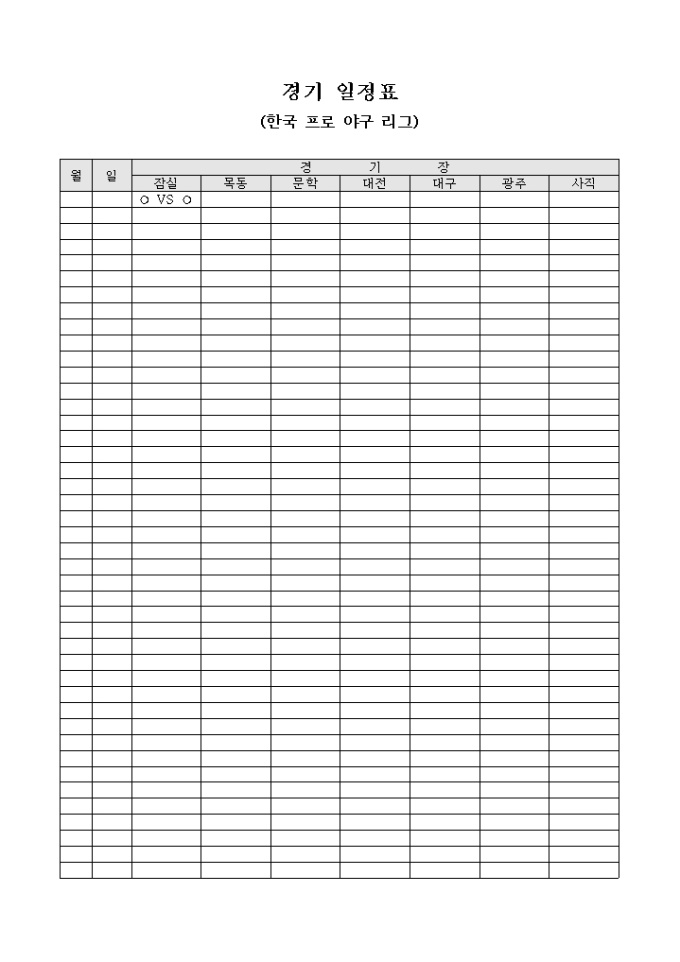 경기 일정표

(한국 프로 야구 리그)

| 월 | 일 | 경 기 장 | | | | | | |
|---|---|---|---|---|---|---|---|---|
| | | 잠실 | 목동 | 문학 | 대전 | 대구 | 광주 | 사직 |
| | | ○ VS ○ | | | | | | |